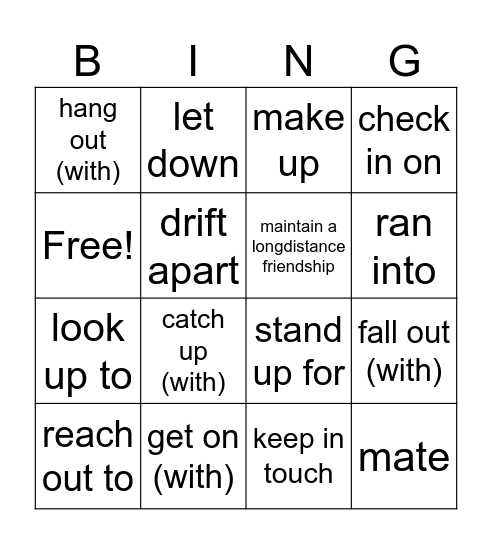 | B | I | N | G |
|---|---|---|---|
| hang out (with) | let down | make up | check in on |
| Free! | drift apart | maintain a longdistance friendship | ran into |
| look up to | catch up (with) | stand up for | fall out (with) |
| reach out to | get on (with) | keep in touch | mate |